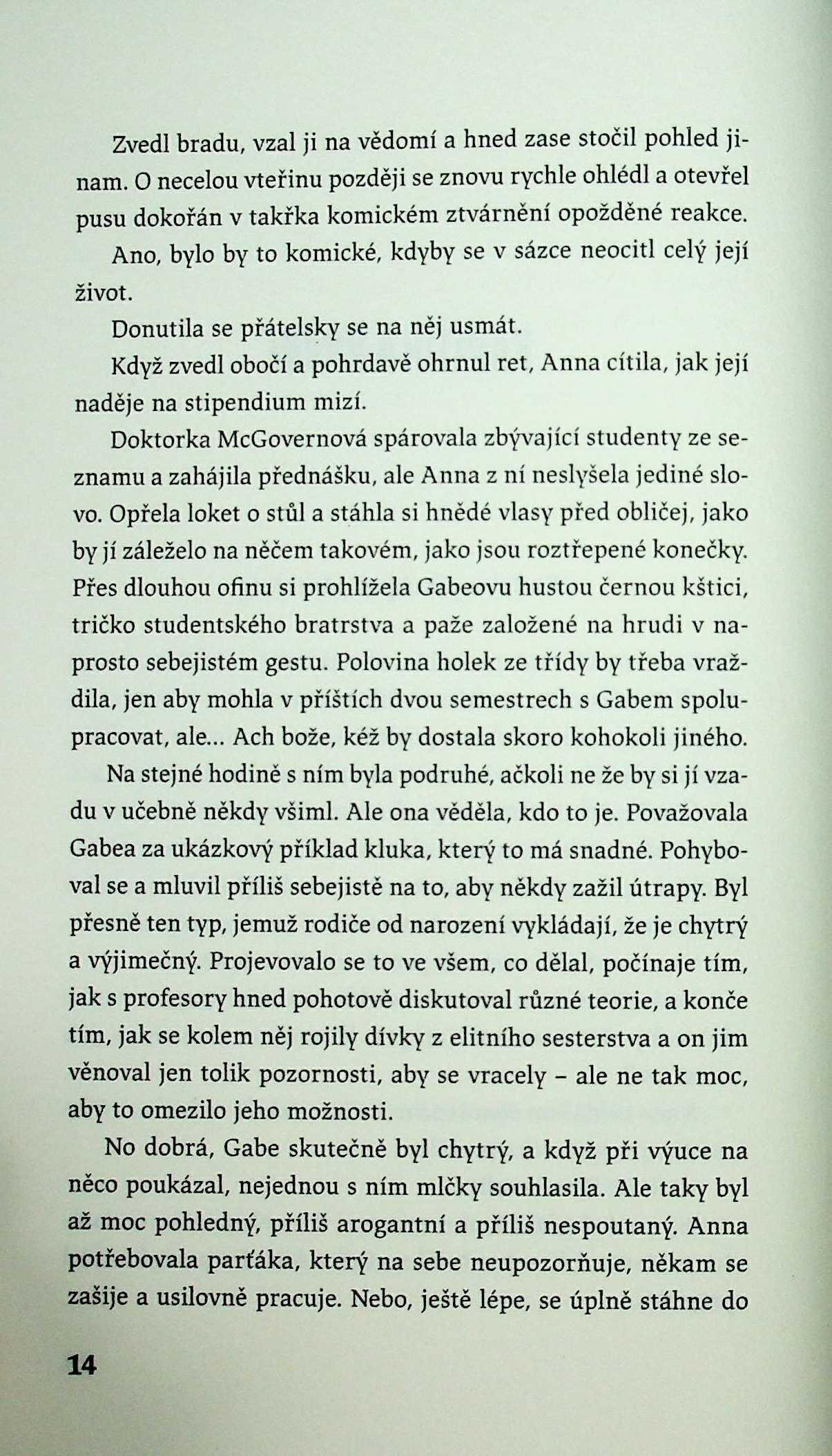 Zvedl bradu, vzal ji na vědomí a hned zase stočil pohled jinam. O necelou vteřinu později se znovu rychle ohlédl a otevřel pusu dokořán v takřka komickém ztvárnění opožděné reakce.

Ano, bylo by to komické, kdyby se v sázce neocitl celý její život.

Donutila se přátelsky se na něj usmát.

Když zvedl obočí a pohrdavě ohrnul ret, Anna cítila, jak její naděje na stipendium mizí.

Doktorka McGovernová spárovala zbývající studenty ze seznamu a zahájila přednášku, ale Anna z ní neslyšela jediné slovo. Opřela loket o stůl a stáhla si hnědé vlasy před obličej, jako by jí záleželo na něčem takovém, jako jsou roztřepené konečky. Přes dlouhou ofinu si prohlížela Gabeovu hustou černou kštici, tričko studentského bratrstva a paže založené na hrudi v naprosto sebejistém gestu. Polovina holek ze třídy by třeba vraždila, jen aby mohla v příštích dvou semestrech s Gabem spolupracovat, ale... Ach bože, kéž by dostala skoro kohokoli jiného.

Na stejné hodině s ním byla podruhé, ačkoli ne že by si jí vzadu v učebně někdy všiml. Ale ona věděla, kdo to je. Považovala Gabea za ukázkový příklad kluka, který to má snadné. Pohyboval se a mluvil příliš sebejistě na to, aby někdy zažil útrapy. Byl přesně ten typ, jemuž rodiče od narození vykládají, že je chytrý a výjimečný. Projevovalo se to ve všem, co dělal, počínaje tím, jak s profesory hned pohotově diskutoval různé teorie, a konče tím, jak se kolem něj rojily dívky z elitního sesterstva a on jim věnoval jen tolik pozornosti, aby se vracely – ale ne tak moc, aby to omezilo jeho možnosti.

No dobrá, Gabe skutečně byl chytrý, a když při výuce na něco poukázal, nejednou s ním mlčky souhlasila. Ale taky byl až moc pohledný, příliš arogantní a příliš nespoutaný. Anna potřebovala parťáka, který na sebe neupozorňuje, někam se zašije a usilovně pracuje. Nebo, ještě lépe, se úplně stáhne do

14